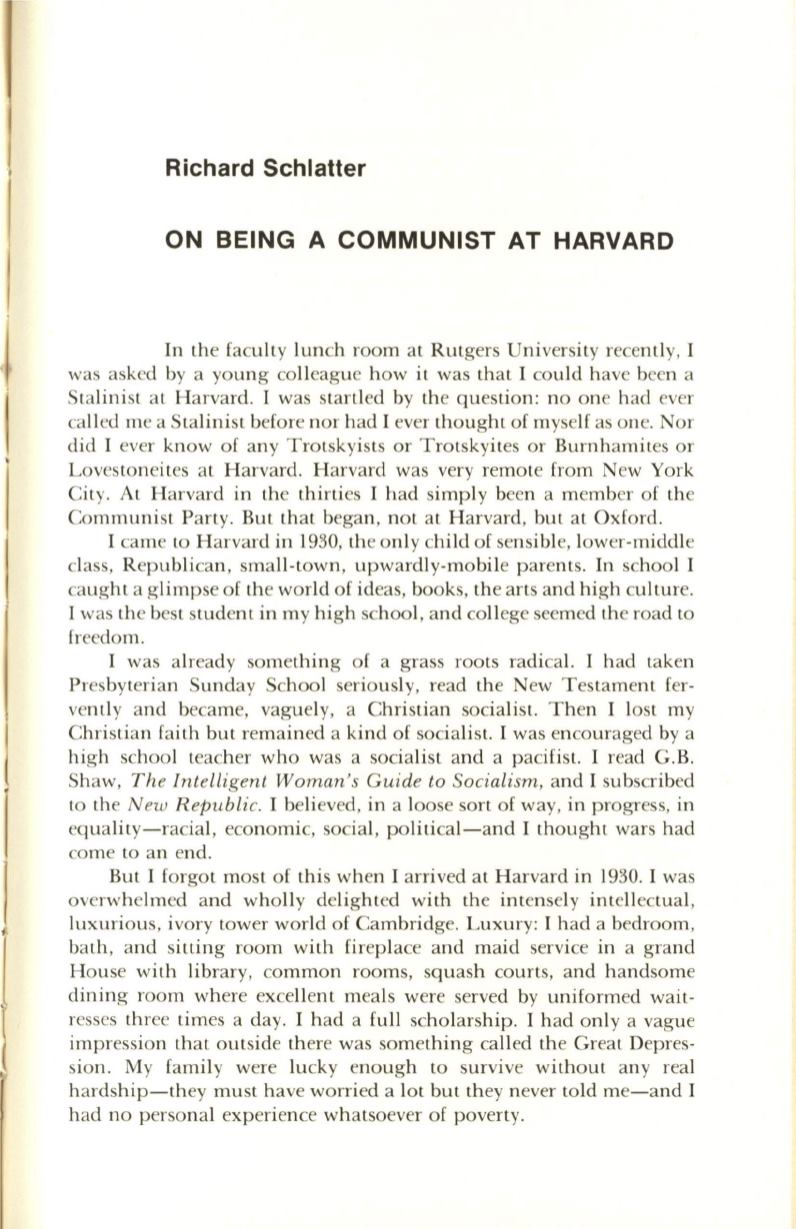 Richard Schlatter

ON BEING A COMMUNIST AT HARVARD

In the faculty lunch room at Rutgers University recently, I was asked by a young colleague how it was that I could have been a Stalinist at Harvard. I was startled by the question: no one had ever called me a Stalinist before nor had I ever thought of myself as one. Nor did I ever know of any Trotskyists or Trotskyites or Burnhamites or Lovestoneites at Harvard. Harvard was very remote from New York City. At Harvard in the thirties I had simply been a member of the Communist Party. But that began, not at Harvard, but at Oxford.

I came to Harvard in 1930, the only child of sensible, lower-middle class, Republican, small-town, upwardly-mobile parents. In school I caught a glimpse of the world of ideas, books, the arts and high culture. I was the best student in my high school, and college seemed the road to freedom.

I was already something of a grass roots radical. I had taken Presbyterian Sunday School seriously, read the New Testament fervently and became, vaguely, a Christian socialist. Then I lost my Christian faith but remained a kind of socialist. I was encouraged by a high school teacher who was a socialist and a pacifist. I read G.B. Shaw, The Intelligent Woman's Guide to Socialism, and I subscribed to the New Republic. I believed, in a loose sort of way, in progress, in equality—racial, economic, social, political—and I thought wars had come to an end.

But I forgot most of this when I arrived at Harvard in 1930. I was overwhelmed and wholly delighted with the intensely intellectual, luxurious, ivory tower world of Cambridge. Luxury: I had a bedroom, bath, and sitting room with fireplace and maid service in a grand House with library, common rooms, squash courts, and handsome dining room where excellent meals were served by uniformed waitresses three times a day. I had a full scholarship. I had only a vague impression that outside there was something called the Great Depression. My family were lucky enough to survive without any real hardship—they must have worried a lot but they never told me—and I had no personal experience whatsoever of poverty.